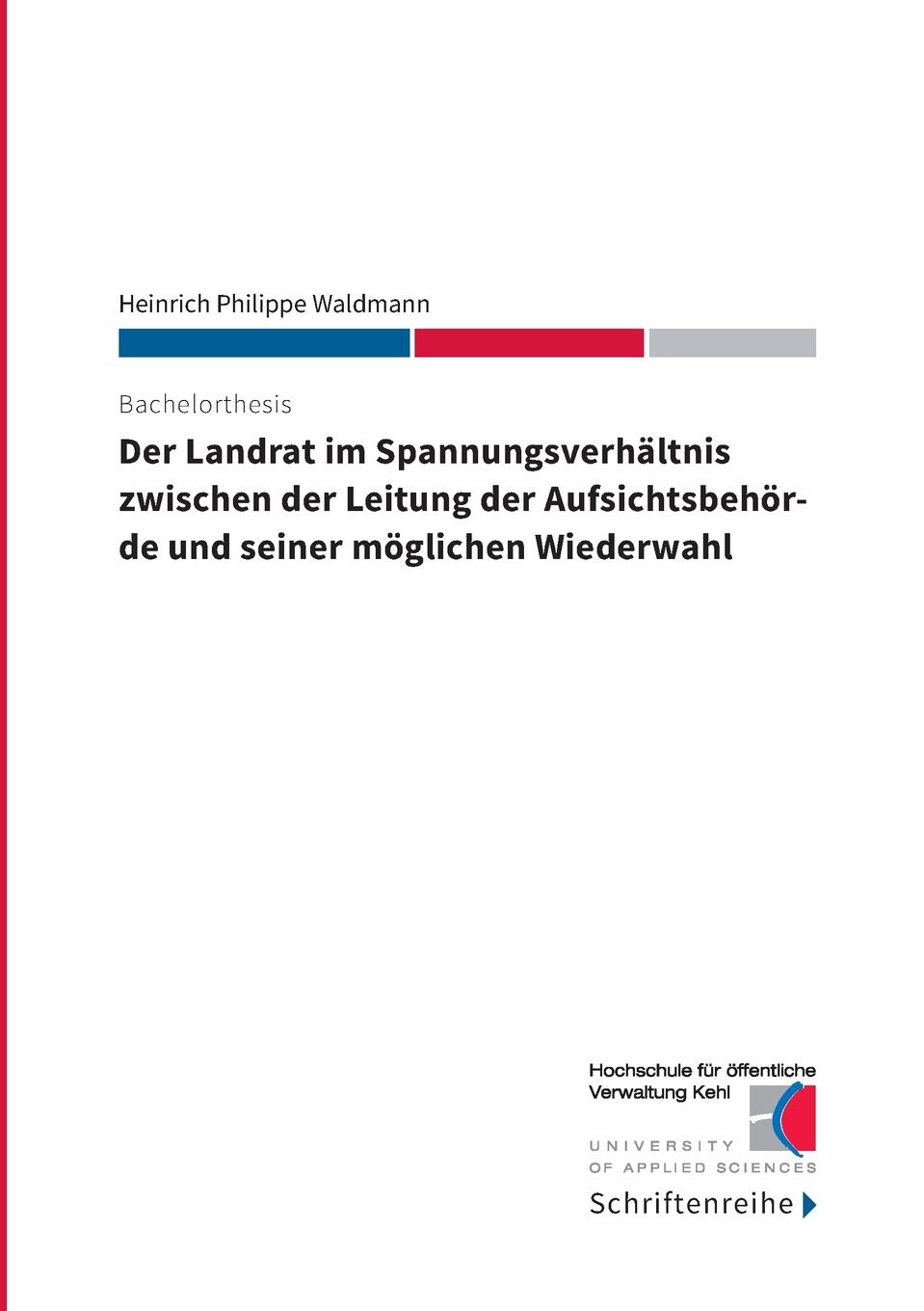 Heinrich Philippe Waldmann

Bachelorthesis

Der Landrat im Spannungsverhältnis zwischen der Leitung der Aufsichtsbehörde und seiner möglichen Wiederwahl

Hochschule für öffentliche
Verwaltung Kehl
UNIVERSITY
OF APPLIED SCIENCES
Schriftenreihe